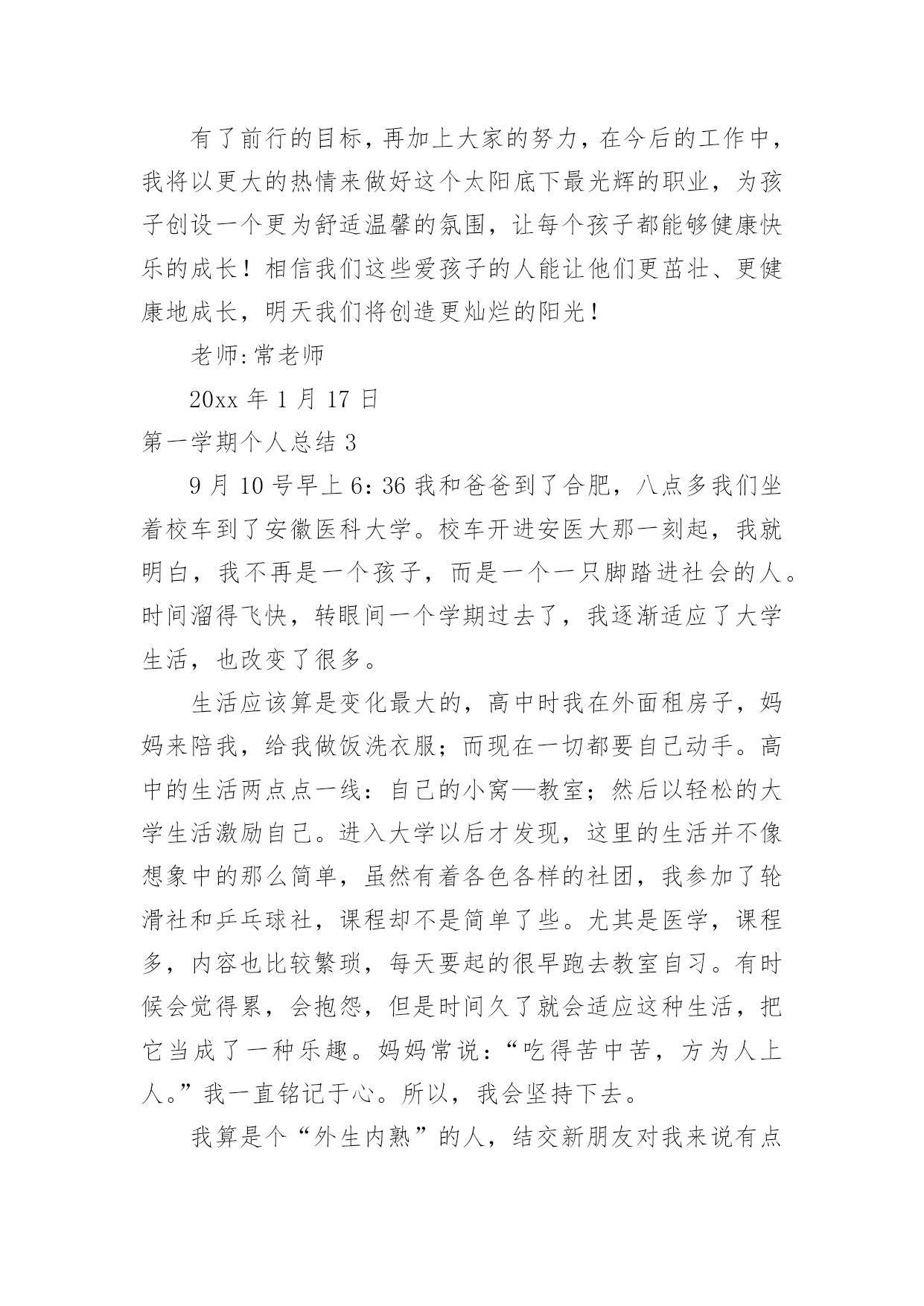 有了前行的目标，再加上大家的努力，在今后的工作中，我将以更大的热情来做好这个太阳底下最光辉的职业，为孩子创设一个更为舒适温馨的氛围，让每个孩子都能够健康快乐的成长！相信我们这些爱孩子的人能让他们更茁壮、更健康地成长，明天我们将创造更灿烂的阳光！

老师:常老师

20xx 年 1 月 17 日

第一学期个人总结 3

9 月 10 号早上 6：36 我和爸爸到了合肥，八点多我们坐着校车到了安徽医科大学。校车开进安医大那一刻起，我就明白，我不再是一个孩子，而是一个一只脚踏进社会的人。时间溜得飞快，转眼间一个学期过去了，我逐渐适应了大学生活，也改变了很多。

生活应该算是变化最大的，高中时我在外面租房子，妈妈来陪我，给我做饭洗衣服；而现在一切都要自己动手。高中的生活两点点一线：自己的小窝—教室；然后以轻松的大学生活激励自己。进入大学以后才发现，这里的生活并不像想象中的那么简单，虽然有着各色各样的社团，我参加了轮滑社和乒乓球社，课程却不是简单了些。尤其是医学，课程多，内容也比较繁琐，每天要起的很早跑去教室自习。有时候会觉得累，会抱怨，但是时间久了就会适应这种生活，把它当成了一种乐趣。妈妈常说：“吃得苦中苦，方为人上人。”我一直铭记于心。所以，我会坚持下去。

我算是个“外生内熟”的人，结交新朋友对我来说有点